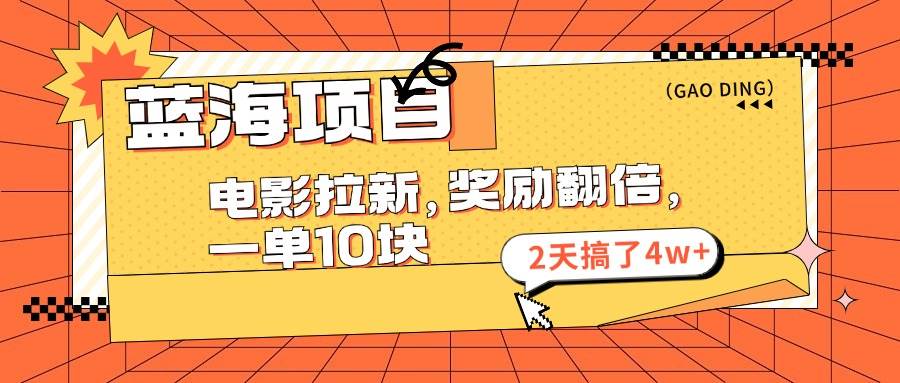 蓝海项目

(GAO DING)

电影拉新，奖励翻倍，一单10块

2天搞了4w+